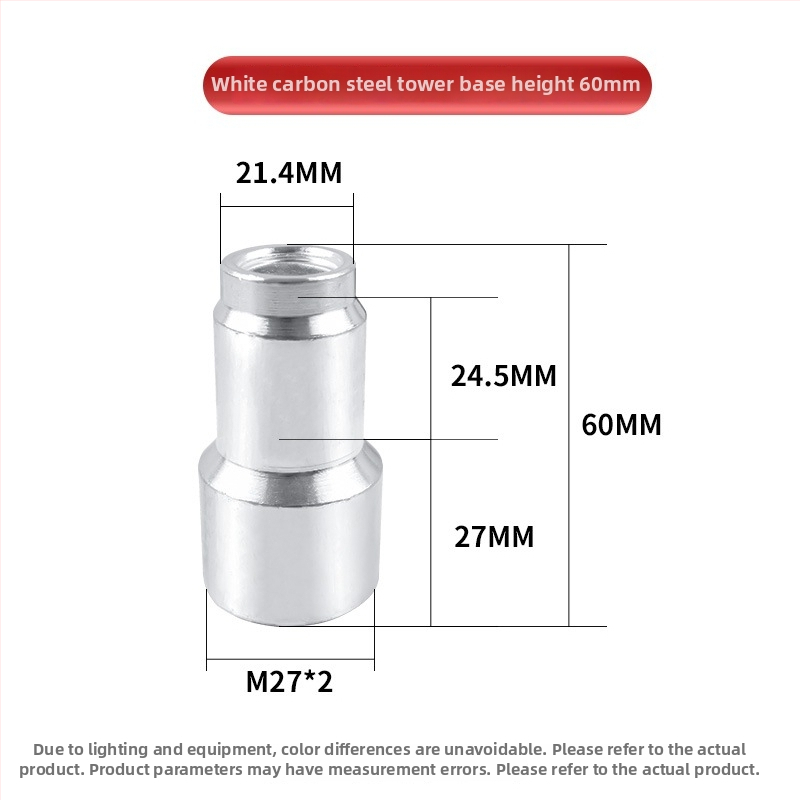 White carbon steel tower base height 60mm

21.4MM

24.5MM

60MM

27MM

M27*2

Due to lighting and equipment, color differences are unavoidable. Please refer to the actual product. Product parameters may have measurement errors. Please refer to the actual product.